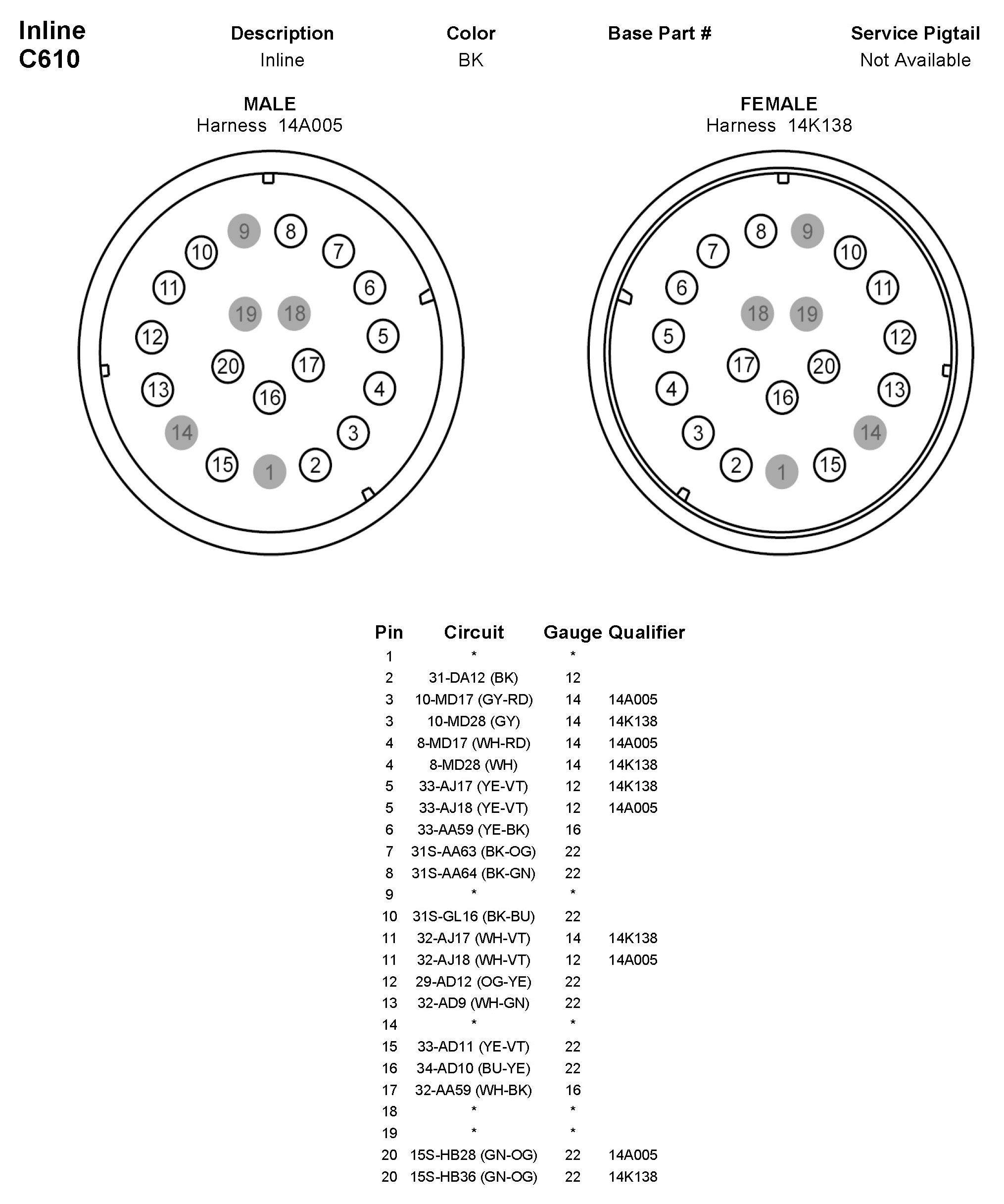 Inline
C610

| Description | Color | Base Part # | Service Pigtail |
|---|---|---|---|
| Inline | BK | | Not Available |

MALE
Harness 14A005

9 8 7 10 6 11 19 18 5 12 20 17 4 13 16 14 3 15 1 2

FEMALE
Harness 14K138

8 9 7 10 6 11 18 19 5 12 17 20 4 13 16 3 14 2 1 15

| Pin | Circuit | Gauge | Qualifier |
|---|---|---|---|
| 1 | * | * | |
| 2 | 31-DA12 (BK) | 12 | |
| 3 | 10-MD17 (GY-RD) | 14 | 14A005 |
| 3 | 10-MD28 (GY) | 14 | 14K138 |
| 4 | 8-MD17 (WH-RD) | 14 | 14A005 |
| 4 | 8-MD28 (WH) | 14 | 14K138 |
| 5 | 33-AJ17 (YE-VT) | 12 | 14K138 |
| 5 | 33-AJ18 (YE-VT) | 12 | 14A005 |
| 6 | 33-AA59 (YE-BK) | 16 | |
| 7 | 31S-AA63 (BK-OG) | 22 | |
| 8 | 31S-AA64 (BK-GN) | 22 | |
| 9 | * | * | |
| 10 | 31S-GL16 (BK-BU) | 22 | |
| 11 | 32-AJ17 (WH-VT) | 14 | 14K138 |
| 11 | 32-AJ18 (WH-VT) | 12 | 14A005 |
| 12 | 29-AD12 (OG-YE) | 22 | |
| 13 | 32-AD9 (WH-GN) | 22 | |
| 14 | * | * | |
| 15 | 33-AD11 (YE-VT) | 22 | |
| 16 | 34-AD10 (BU-YE) | 22 | |
| 17 | 32-AA59 (WH-BK) | 16 | |
| 18 | * | * | |
| 19 | * | * | |
| 20 | 15S-HB28 (GN-OG) | 22 | 14A005 |
| 20 | 15S-HB36 (GN-OG) | 22 | 14K138 |